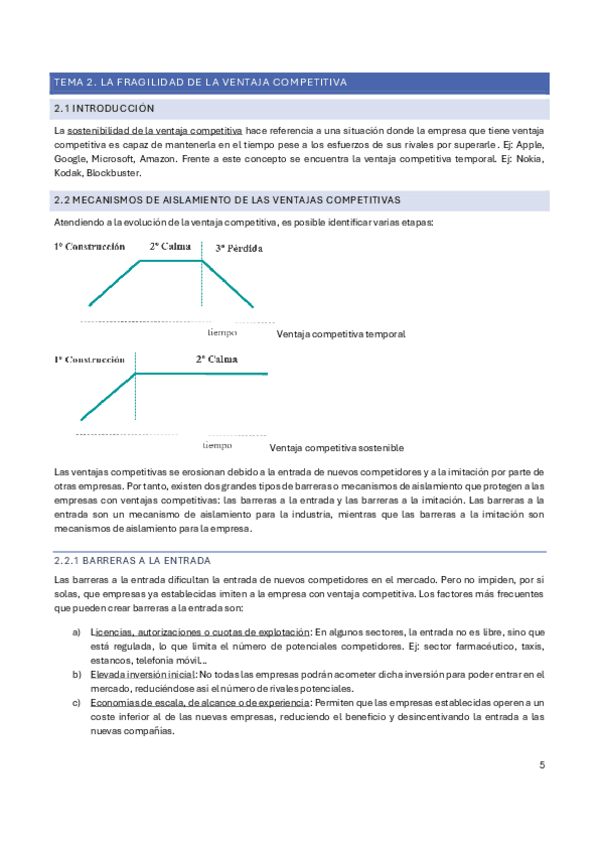 TEMA 2. LA FRAGILIDAD DE LA VENTAJA COMPETITIVA

2.1 INTRODUCCIÓN

La sostenibilidad de la ventaja competitiva hace referencia a una situación donde la empresa que tiene ventaja competitiva es capaz de mantenerla en el tiempo pese a los esfuerzos de sus rivales por superarle. Ej: Apple, Google, Microsoft, Amazon. Frente a este concepto se encuentra la ventaja competitiva temporal. Ej: Nokia, Kodak, Blockbuster.

2.2 MECANISMOS DE AISLAMIENTO DE LAS VENTAJAS COMPETITIVAS

Atendiendo a la evolución de la ventaja competitiva, es posible identificar varias etapas:

1º Construcción 2º Calma 3º Pérdida

tiempo

Ventaja competitiva temporal

1º Construcción 2º Calma

tiempo

Ventaja competitiva sostenible

Las ventajas competitivas se erosionan debido a la entrada de nuevos competidores y a la imitación por parte de otras empresas. Por tanto, existen dos grandes tipos de barreras o mecanismos de aislamiento que protegen a las empresas con ventajas competitivas: las barreras a la entrada y las barreras a la imitación. Las barreras a la entrada son un mecanismo de aislamiento para la industria, mientras que las barreras a la imitación son mecanismos de aislamiento para la empresa.

2.2.1 BARRERAS A LA ENTRADA

Las barreras a la entrada dificultan la entrada de nuevos competidores en el mercado. Pero no impiden, por si solas, que empresas ya establecidas imiten a la empresa con ventaja competitiva. Los factores más frecuentes que pueden crear barreras a la entrada son:

a) Licencias, autorizaciones o cuotas de explotación: En algunos sectores, la entrada no es libre, sino que está regulada, lo que limita el número de potenciales competidores. Ej: sector farmacéutico, taxis, estancos, telefonía móvil…
b) Elevada inversión inicial: No todas las empresas podrán acometer dicha inversión para poder entrar en el mercado, reduciéndose así el número de rivales potenciales.
c) Economías de escala, de alcance o de experiencia: Permiten que las empresas establecidas operen a un coste inferior al de las nuevas empresas, reduciendo el beneficio y desincentivando la entrada a las nuevas compañías.

5